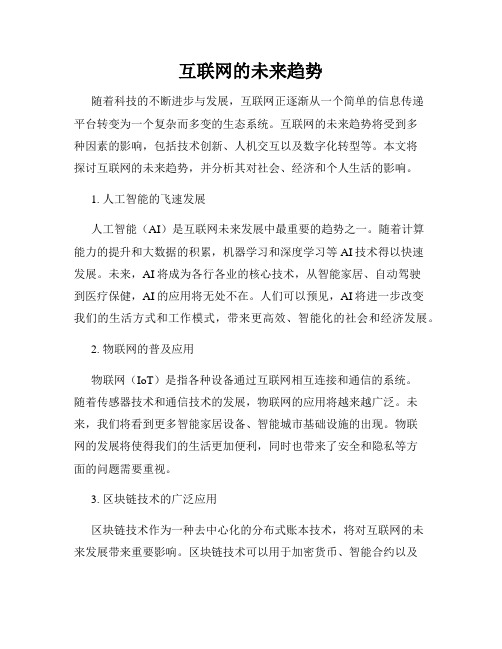 互联网的未来趋势

随着科技的不断进步与发展，互联网正逐渐从一个简单的信息传递平台转变为一个复杂而多变的生态系统。互联网的未来趋势将受到多种因素的影响，包括技术创新、人机交互以及数字化转型等。本文将探讨互联网的未来趋势，并分析其对社会、经济和个人生活的影响。

1. 人工智能的飞速发展

人工智能（AI）是互联网未来发展中最重要的趋势之一。随着计算能力的提升和大数据的积累，机器学习和深度学习等 AI 技术得以快速发展。未来，AI 将成为各行各业的核心技术，从智能家居、自动驾驶到医疗保健，AI 的应用将无处不在。人们可以预见，AI 将进一步改变我们的生活方式和工作模式，带来更高效、智能化的社会和经济发展。

2. 物联网的普及应用

物联网（IoT）是指各种设备通过互联网相互连接和通信的系统。随着传感器技术和通信技术的发展，物联网的应用将越来越广泛。未来，我们将看到更多智能家居设备、智能城市基础设施的出现。物联网的发展将使得我们的生活更加便利，同时也带来了安全和隐私等方面的问题需要重视。

3. 区块链技术的广泛应用

区块链技术作为一种去中心化的分布式账本技术，将对互联网的未来发展带来重要影响。区块链技术可以用于加密货币、智能合约以及